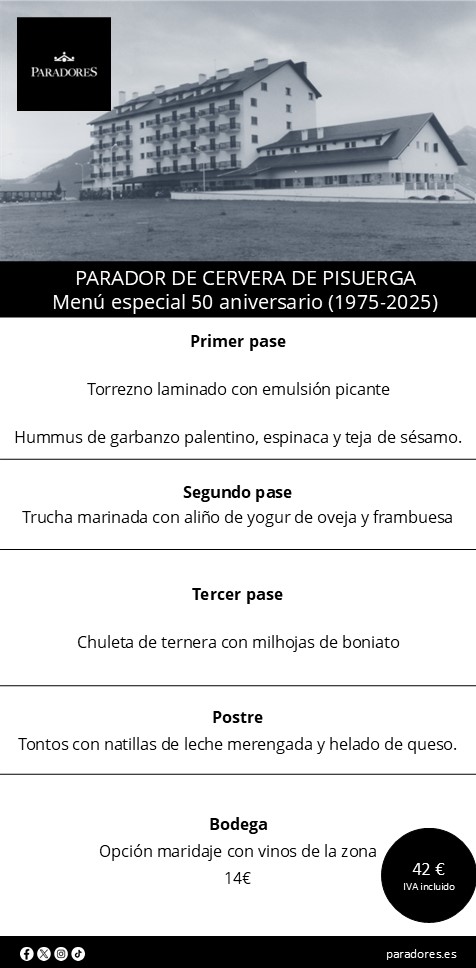 PARADORES

PARADOR DE CERVERA DE PISUERGA
Menú especial 50 aniversario (1975-2025)

Primer pase

Torrezno laminado con emulsión picante

Hummus de garbanzo palentino, espinaca y teja de sésamo.

Segundo pase
Trucha marinada con aliño de yogur de oveja y frambuesa

Tercer pase

Chuleta de ternera con milhojas de boniato

Postre
Tontos con natillas de leche merengada y helado de queso.

Bodega
Opción maridaje con vinos de la zona
14€

42 €
IVA incluido

paradores.es